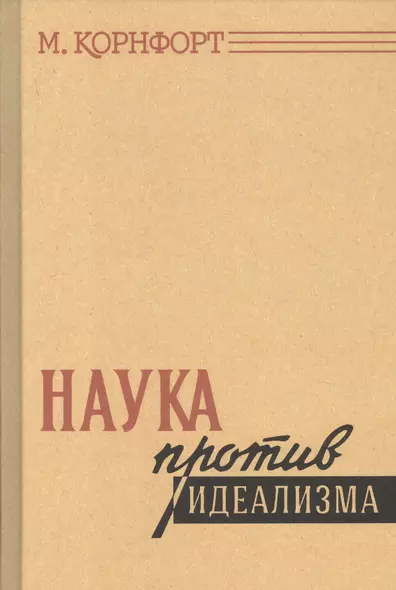 М. КОРНФОРТ

НАУКА
против
ИДЕАЛИЗМА